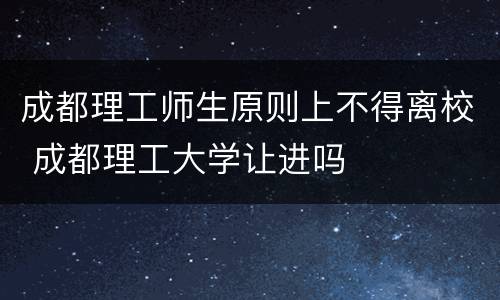 成都理工师生原则上不得离校 成都理工大学让进吗